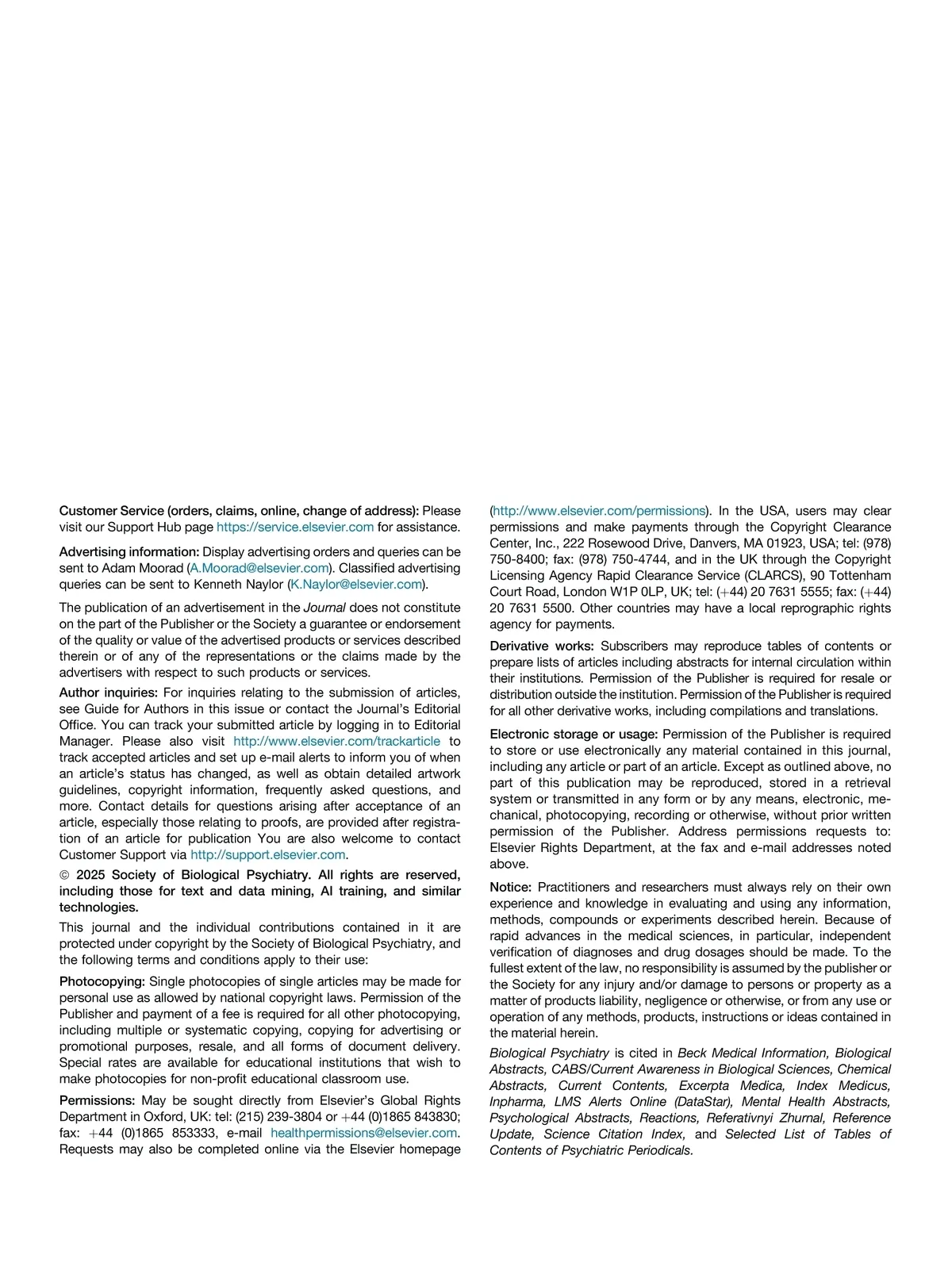 Customer Service (orders, claims, online, change of address): Please visit our Support Hub page https://service.elsevier.com for assistance.

Advertising information: Display advertising orders and queries can be sent to Adam Moorad (A.Moorad@elsevier.com). Classified advertising queries can be sent to Kenneth Naylor (K.Naylor@elsevier.com).

The publication of an advertisement in the Journal does not constitute on the part of the Publisher or the Society a guarantee or endorsement of the quality or value of the advertised products or services described therein or of any of the representations or the claims made by the advertisers with respect to such products or services.

Author inquiries: For inquiries relating to the submission of articles, see Guide for Authors in this issue or contact the Journal's Editorial Office. You can track your submitted article by logging in to Editorial Manager. Please also visit http://www.elsevier.com/trackarticle to track accepted articles and set up e-mail alerts to inform you of when an article's status has changed, as well as obtain detailed artwork guidelines, copyright information, frequently asked questions, and more. Contact details for questions arising after acceptance of an article, especially those relating to proofs, are provided after registration of an article for publication You are also welcome to contact Customer Support via http://support.elsevier.com.

© 2025 Society of Biological Psychiatry. All rights are reserved, including those for text and data mining, AI training, and similar technologies.

This journal and the individual contributions contained in it are protected under copyright by the Society of Biological Psychiatry, and the following terms and conditions apply to their use:

Photocopying: Single photocopies of single articles may be made for personal use as allowed by national copyright laws. Permission of the Publisher and payment of a fee is required for all other photocopying, including multiple or systematic copying, copying for advertising or promotional purposes, resale, and all forms of document delivery. Special rates are available for educational institutions that wish to make photocopies for non-profit educational classroom use.

Permissions: May be sought directly from Elsevier's Global Rights Department in Oxford, UK: tel: (215) 239-3804 or +44 (0)1865 843830; fax: +44 (0)1865 853333, e-mail healthpermissions@elsevier.com. Requests may also be completed online via the Elsevier homepage (http://www.elsevier.com/permissions). In the USA, users may clear permissions and make payments through the Copyright Clearance Center, Inc., 222 Rosewood Drive, Danvers, MA 01923, USA; tel: (978) 750-8400; fax: (978) 750-4744, and in the UK through the Copyright Licensing Agency Rapid Clearance Service (CLARCS), 90 Tottenham Court Road, London W1P 0LP, UK; tel: (+44) 20 7631 5555; fax: (+44) 20 7631 5500. Other countries may have a local reprographic rights agency for payments.

Derivative works: Subscribers may reproduce tables of contents or prepare lists of articles including abstracts for internal circulation within their institutions. Permission of the Publisher is required for resale or distribution outside the institution. Permission of the Publisher is required for all other derivative works, including compilations and translations.

Electronic storage or usage: Permission of the Publisher is required to store or use electronically any material contained in this journal, including any article or part of an article. Except as outlined above, no part of this publication may be reproduced, stored in a retrieval system or transmitted in any form or by any means, electronic, mechanical, photocopying, recording or otherwise, without prior written permission of the Publisher. Address permissions requests to: Elsevier Rights Department, at the fax and e-mail addresses noted above.

Notice: Practitioners and researchers must always rely on their own experience and knowledge in evaluating and using any information, methods, compounds or experiments described herein. Because of rapid advances in the medical sciences, in particular, independent verification of diagnoses and drug dosages should be made. To the fullest extent of the law, no responsibility is assumed by the publisher or the Society for any injury and/or damage to persons or property as a matter of products liability, negligence or otherwise, or from any use or operation of any methods, products, instructions or ideas contained in the material herein.

Biological Psychiatry is cited in Beck Medical Information, Biological Abstracts, CABS/Current Awareness in Biological Sciences, Chemical Abstracts, Current Contents, Excerpta Medica, Index Medicus, Inpharma, LMS Alerts Online (DataStar), Mental Health Abstracts, Psychological Abstracts, Reactions, Referativnyi Zhurnal, Reference Update, Science Citation Index, and Selected List of Tables of Contents of Psychiatric Periodicals.